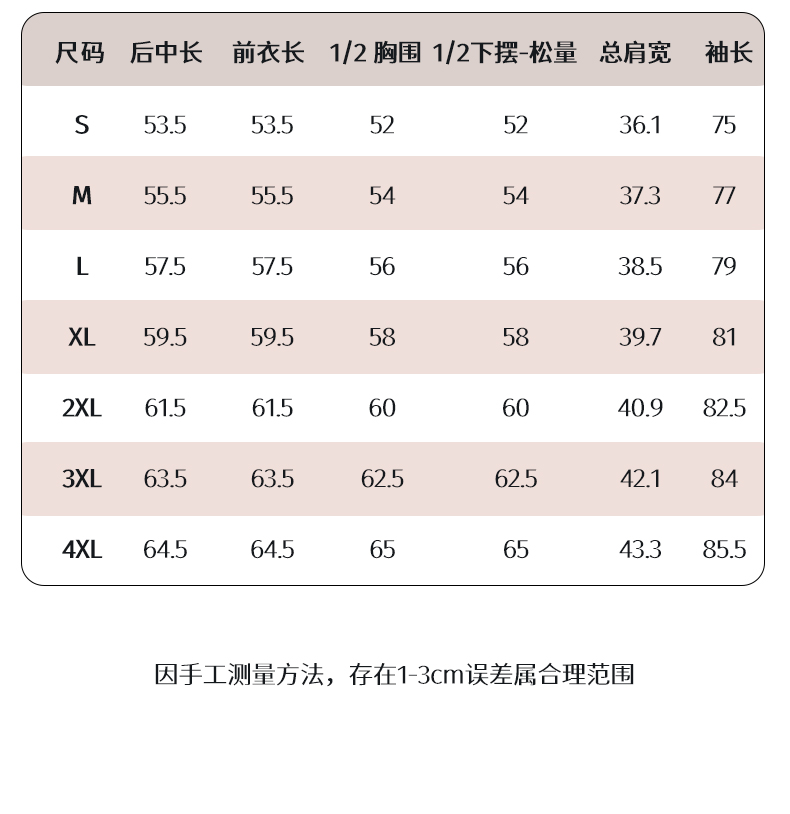 | 尺码 | 后中长 | 前衣长 | 1/2 胸围 | 1/2下摆-松量 | 总肩宽 | 袖长 |
|---|---|---|---|---|---|---|
| S | 53.5 | 53.5 | 52 | 52 | 36.1 | 75 |
| M | 55.5 | 55.5 | 54 | 54 | 37.3 | 77 |
| L | 57.5 | 57.5 | 56 | 56 | 38.5 | 79 |
| XL | 59.5 | 59.5 | 58 | 58 | 39.7 | 81 |
| 2XL | 61.5 | 61.5 | 60 | 60 | 40.9 | 82.5 |
| 3XL | 63.5 | 63.5 | 62.5 | 62.5 | 42.1 | 84 |
| 4XL | 64.5 | 64.5 | 65 | 65 | 43.3 | 85.5 |

因手工测量方法，存在1-3cm误差属合理范围